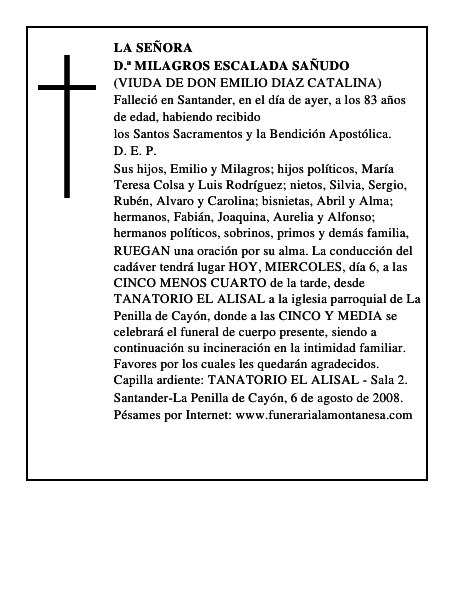 LA SEÑORA
D.ª MILAGROS ESCALADA SAÑUDO
(VIUDA DE DON EMILIO DIAZ CATALINA)

Falleció en Santander, en el día de ayer, a los 83 años de edad, habiendo recibido
los Santos Sacramentos y la Bendición Apostólica.
D. E. P.

Sus hijos, Emilio y Milagros; hijos políticos, María Teresa Colsa y Luis Rodríguez; nietos, Silvia, Sergio, Rubén, Alvaro y Carolina; bisnietas, Abril y Alma; hermanos, Fabián, Joaquina, Aurelia y Alfonso; hermanos políticos, sobrinos, primos y demás familia, RUEGAN una oración por su alma. La conducción del cadáver tendrá lugar HOY, MIERCOLES, día 6, a las CINCO MENOS CUARTO de la tarde, desde TANATORIO EL ALISAL a la iglesia parroquial de La Penilla de Cayón, donde a las CINCO Y MEDIA se celebrará el funeral de cuerpo presente, siendo a continuación su incineración en la intimidad familiar. Favores por los cuales les quedarán agradecidos.
Capilla ardiente: TANATORIO EL ALISAL - Sala 2.
Santander-La Penilla de Cayón, 6 de agosto de 2008.
Pésames por Internet: www.funerarialamontanesa.com